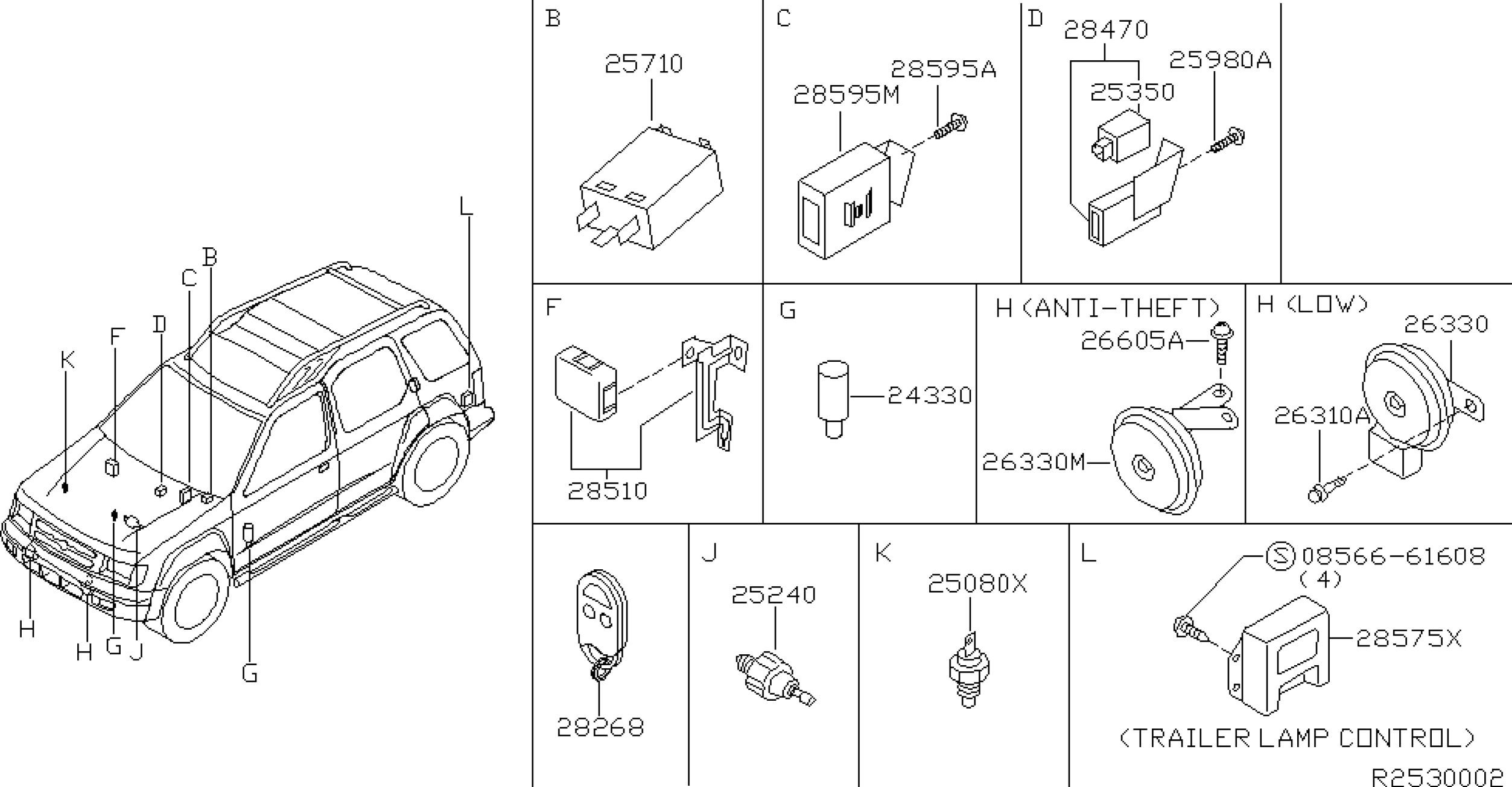 L
B
C
D
F
K
H
H
G
J
G

B
25710

C
28595A
28595M

D
28470
25980A
25350

F
28510

G
24330

H (ANTI-THEFT)
26605A
26330M

H (LOW)
26330
26310A

28268

J
25240

K
25080X

L
Ⓢ 08566-61608
(4)
28575X
(TRAILER LAMP CONTROL)

R2530002